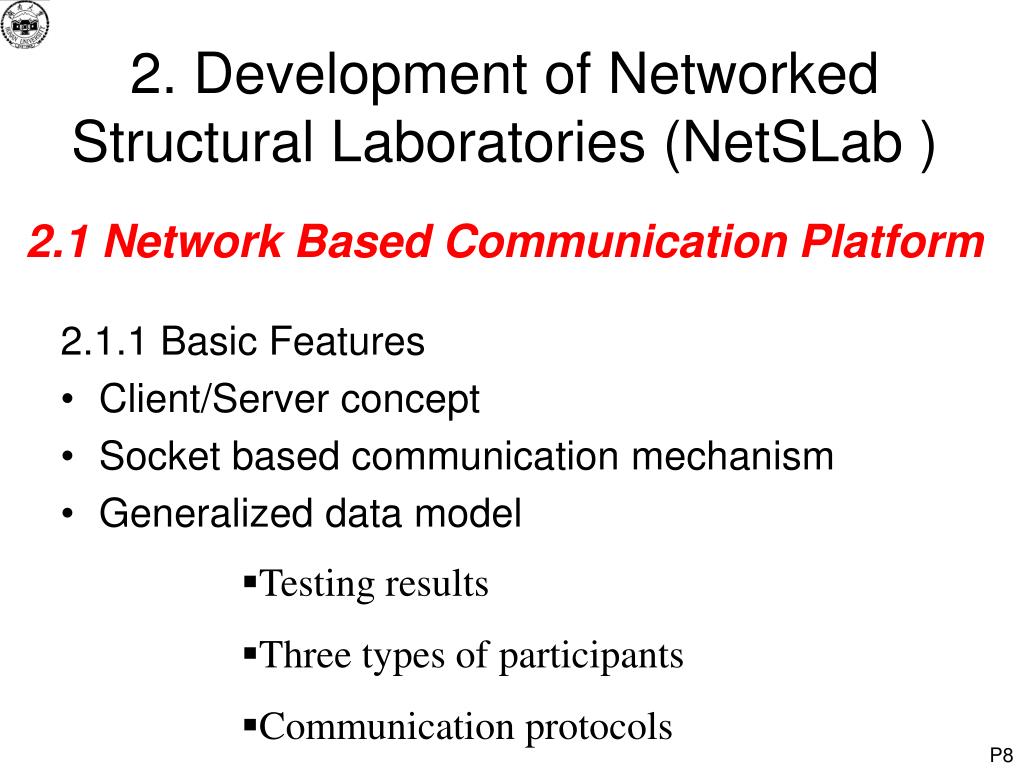 2. Development of Networked Structural Laboratories (NetSLab )

2.1 Network Based Communication Platform

2.1.1 Basic Features
• Client/Server concept
• Socket based communication mechanism
• Generalized data model

▪Testing results

▪Three types of participants

▪Communication protocols

P8